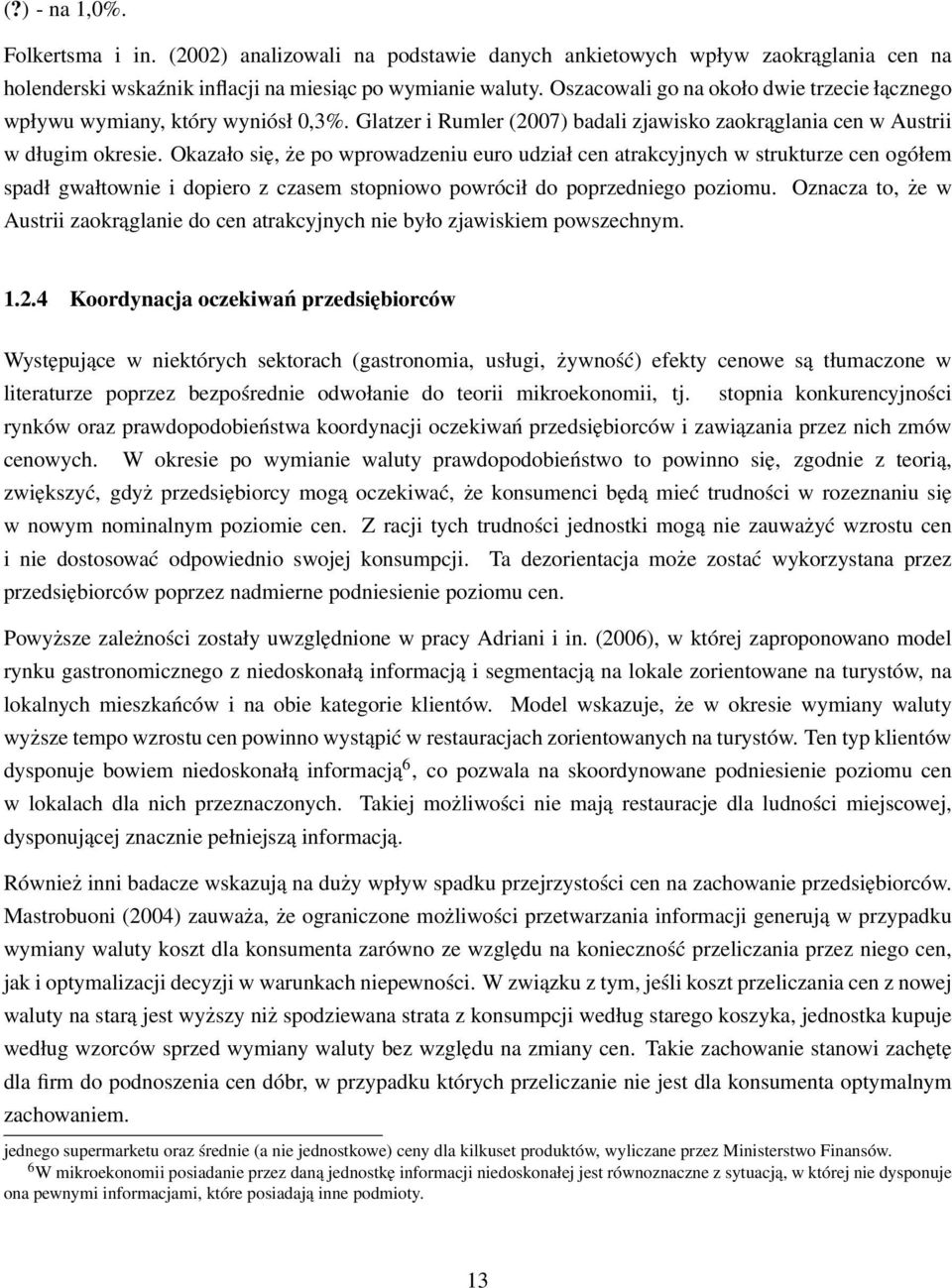 (?) - na 1,0%.

Folkertsma i in. (2002) analizowali na podstawie danych ankietowych wpływ zaokrąglania cen na holenderski wskaźnik inflacji na miesiąc po wymianie waluty. Oszacowali go na około dwie trzecie łącznego wpływu wymiany, który wyniósł 0,3%. Glatzer i Rumler (2007) badali zjawisko zaokrąglania cen w Austrii w długim okresie. Okazało się, że po wprowadzeniu euro udział cen atrakcyjnych w strukturze cen ogółem spadł gwałtownie i dopiero z czasem stopniowo powrócił do poprzedniego poziomu. Oznacza to, że w Austrii zaokrąglanie do cen atrakcyjnych nie było zjawiskiem powszechnym.

1.2.4 Koordynacja oczekiwań przedsiębiorców

Występujące w niektórych sektorach (gastronomia, usługi, żywność) efekty cenowe są tłumaczone w literaturze poprzez bezpośrednie odwołanie do teorii mikroekonomii, tj. stopnia konkurencyjności rynków oraz prawdopodobieństwa koordynacji oczekiwań przedsiębiorców i zawiązania przez nich zmów cenowych. W okresie po wymianie waluty prawdopodobieństwo to powinno się, zgodnie z teorią, zwiększyć, gdyż przedsiębiorcy mogą oczekiwać, że konsumenci będą mieć trudności w rozeznaniu się w nowym nominalnym poziomie cen. Z racji tych trudności jednostki mogą nie zauważyć wzrostu cen i nie dostosować odpowiednio swojej konsumpcji. Ta dezorientacja może zostać wykorzystana przez przedsiębiorców poprzez nadmierne podniesienie poziomu cen.

Powyższe zależności zostały uwzględnione w pracy Adriani i in. (2006), w której zaproponowano model rynku gastronomicznego z niedoskonałą informacją i segmentacją na lokale zorientowane na turystów, na lokalnych mieszkańców i na obie kategorie klientów. Model wskazuje, że w okresie wymiany waluty wyższe tempo wzrostu cen powinno wystąpić w restauracjach zorientowanych na turystów. Ten typ klientów dysponuje bowiem niedoskonałą informacją$^6$, co pozwala na skoordynowane podniesienie poziomu cen w lokalach dla nich przeznaczonych. Takiej możliwości nie mają restauracje dla ludności miejscowej, dysponującej znacznie pełniejszą informacją.

Również inni badacze wskazują na duży wpływ spadku przejrzystości cen na zachowanie przedsiębiorców. Mastrobuoni (2004) zauważa, że ograniczone możliwości przetwarzania informacji generują w przypadku wymiany waluty koszt dla konsumenta zarówno ze względu na konieczność przeliczania przez niego cen, jak i optymalizacji decyzji w warunkach niepewności. W związku z tym, jeśli koszt przeliczania cen z nowej waluty na starą jest wyższy niż spodziewana strata z konsumpcji według starego koszyka, jednostka kupuje według wzorców sprzed wymiany waluty bez względu na zmiany cen. Takie zachowanie stanowi zachętę dla firm do podnoszenia cen dóbr, w przypadku których przeliczanie nie jest dla konsumenta optymalnym zachowaniem.

jednego supermarketu oraz średnie (a nie jednostkowe) ceny dla kilkuset produktów, wyliczane przez Ministerstwo Finansów.
$^6$W mikroekonomii posiadanie przez daną jednostkę informacji niedoskonałej jest równoznaczne z sytuacją, w której nie dysponuje ona pewnymi informacjami, które posiadają inne podmioty.

13